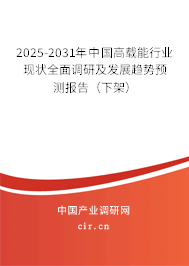 2025-2031年中国高载能行业现状全面调研及发展趋势预测报告（下架）

中国产业调研网

cir.cn